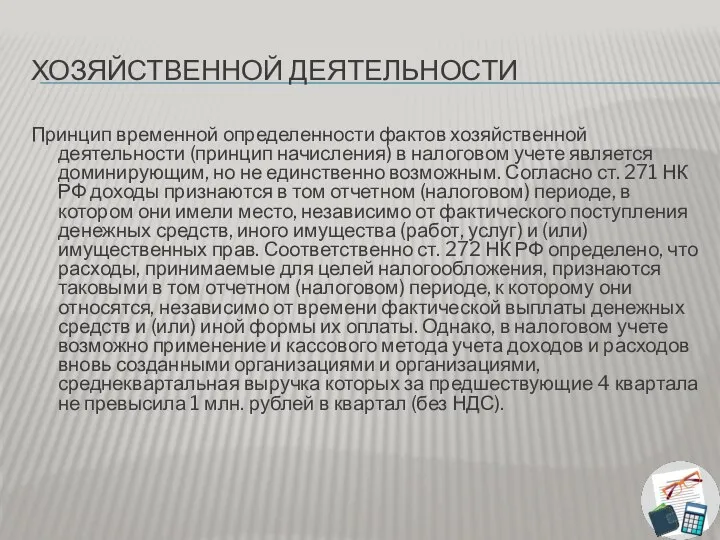 ХОЗЯЙСТВЕННОЙ ДЕЯТЕЛЬНОСТИ

Принцип временной определенности фактов хозяйственной деятельности (принцип начисления) в налоговом учете является доминирующим, но не единственно возможным. Согласно ст. 271 НК РФ доходы признаются в том отчетном (налоговом) периоде, в котором они имели место, независимо от фактического поступления денежных средств, иного имущества (работ, услуг) и (или) имущественных прав. Соответственно ст. 272 НК РФ определено, что расходы, принимаемые для целей налогообложения, признаются таковыми в том отчетном (налоговом) периоде, к которому они относятся, независимо от времени фактической выплаты денежных средств и (или) иной формы их оплаты. Однако, в налоговом учете возможно применение и кассового метода учета доходов и расходов вновь созданными организациями и организациями, среднеквартальная выручка которых за предшествующие 4 квартала не превысила 1 млн. рублей в квартал (без НДС).